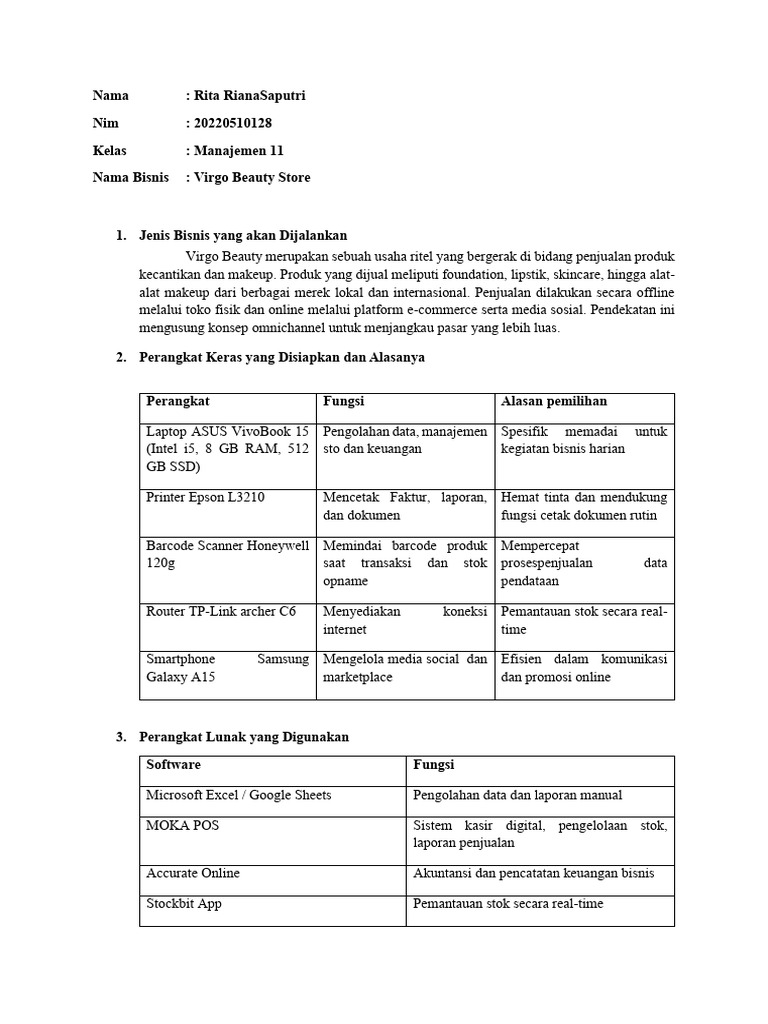 Nama : Rita RianaSaputri

Nim : 20220510128

Kelas : Manajemen 11

Nama Bisnis : Virgo Beauty Store

1. Jenis Bisnis yang akan Dijalankan

Virgo Beauty merupakan sebuah usaha ritel yang bergerak di bidang penjualan produk kecantikan dan makeup. Produk yang dijual meliputi foundation, lipstik, skincare, hingga alat-alat makeup dari berbagai merek lokal dan internasional. Penjualan dilakukan secara offline melalui toko fisik dan online melalui platform e-commerce serta media sosial. Pendekatan ini mengusung konsep omnichannel untuk menjangkau pasar yang lebih luas.

2. Perangkat Keras yang Disiapkan dan Alasanya

| Perangkat | Fungsi | Alasan pemilihan |
|---|---|---|
| Laptop ASUS VivoBook 15 (Intel i5, 8 GB RAM, 512 GB SSD) | Pengolahan data, manajemen sto dan keuangan | Spesifik memadai untuk kegiatan bisnis harian |
| Printer Epson L3210 | Mencetak Faktur, laporan, dan dokumen | Hemat tinta dan mendukung fungsi cetak dokumen rutin |
| Barcode Scanner Honeywell 120g | Memindai barcode produk saat transaksi dan stok opname | Mempercepat prosespenjualan data pendataan |
| Router TP-Link archer C6 | Menyediakan koneksi internet | Pemantauan stok secara real-time |
| Smartphone Samsung Galaxy A15 | Mengelola media social dan marketplace | Efisien dalam komunikasi dan promosi online |

3. Perangkat Lunak yang Digunakan

| Software | Fungsi |
|---|---|
| Microsoft Excel / Google Sheets | Pengolahan data dan laporan manual |
| MOKA POS | Sistem kasir digital, pengelolaan stok, laporan penjualan |
| Accurate Online | Akuntansi dan pencatatan keuangan bisnis |
| Stockbit App | Pemantauan stok secara real-time |